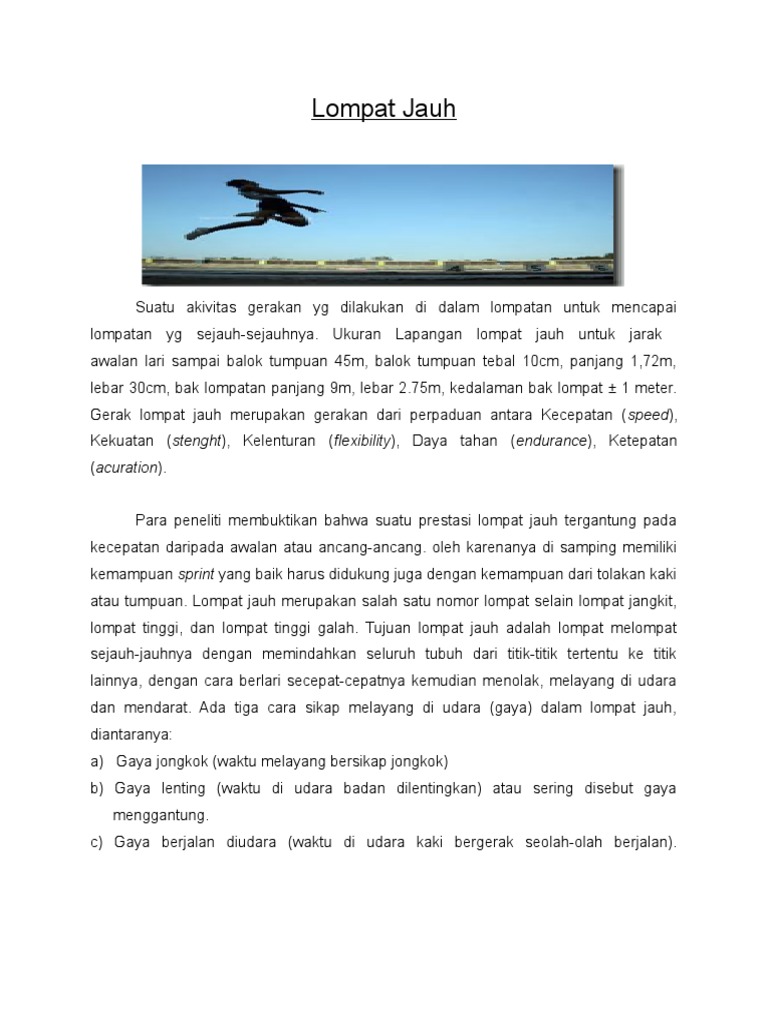 Lompat Jauh

Suatu akivitas gerakan yg dilakukan di dalam lompatan untuk mencapai lompatan yg sejauh-sejauhnya. Ukuran Lapangan lompat jauh untuk jarak awalan lari sampai balok tumpuan 45m, balok tumpuan tebal 10cm, panjang 1,72m, lebar 30cm, bak lompatan panjang 9m, lebar 2.75m, kedalaman bak lompat ± 1 meter. Gerak lompat jauh merupakan gerakan dari perpaduan antara Kecepatan (speed), Kekuatan (stenght), Kelenturan (flexibility), Daya tahan (endurance), Ketepatan (acuration).

Para peneliti membuktikan bahwa suatu prestasi lompat jauh tergantung pada kecepatan daripada awalan atau ancang-ancang. oleh karenanya di samping memiliki kemampuan sprint yang baik harus didukung juga dengan kemampuan dari tolakan kaki atau tumpuan. Lompat jauh merupakan salah satu nomor lompat selain lompat jangkit, lompat tinggi, dan lompat tinggi galah. Tujuan lompat jauh adalah lompat melompat sejauh-jauhnya dengan memindahkan seluruh tubuh dari titik-titik tertentu ke titik lainnya, dengan cara berlari secepat-cepatnya kemudian menolak, melayang di udara dan mendarat. Ada tiga cara sikap melayang di udara (gaya) dalam lompat jauh, diantaranya:
a) Gaya jongkok (waktu melayang bersikap jongkok)
b) Gaya lenting (waktu di udara badan dilentingkan) atau sering disebut gaya menggantung.
c) Gaya berjalan diudara (waktu di udara kaki bergerak seolah-olah berjalan).